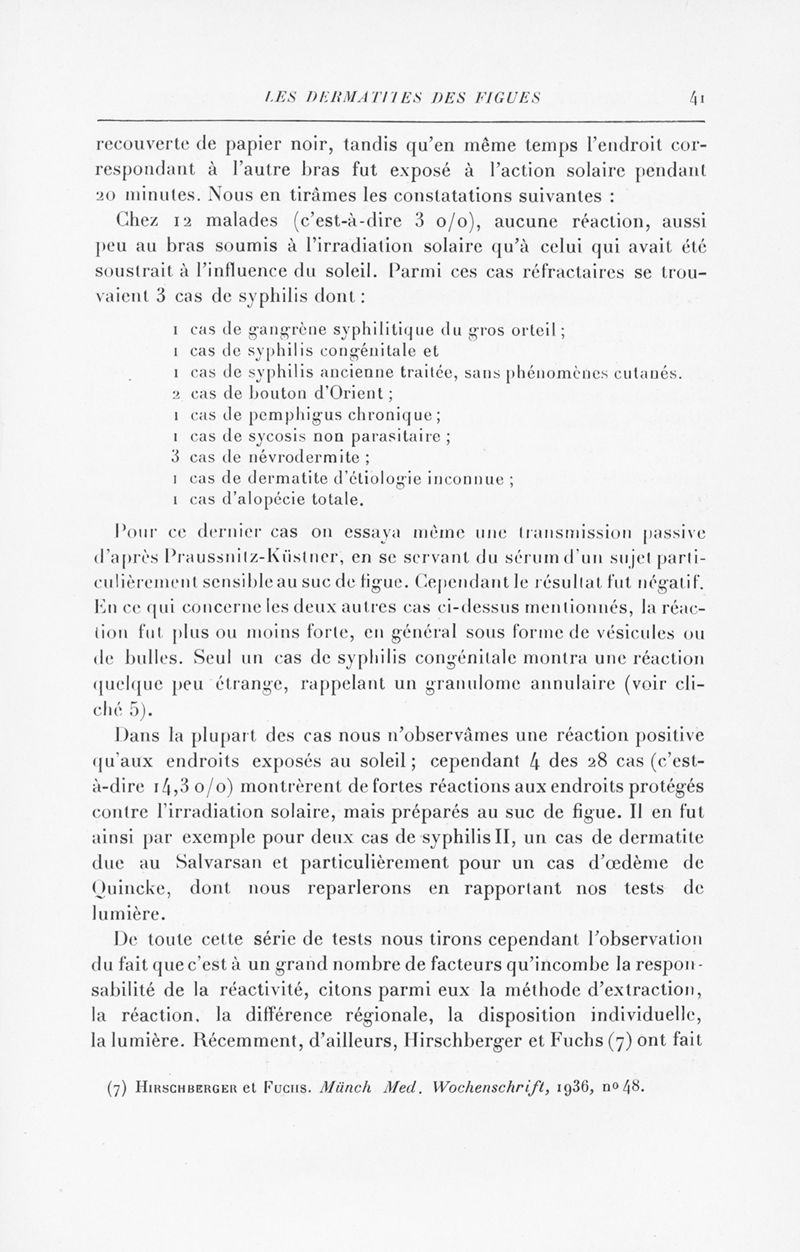 LES DERMATITES DES FIGUES 41

recouverte de papier noir, tandis qu'en même temps l'endroit correspondant à l'autre bras fut exposé à l'action solaire pendant 20 minutes. Nous en tirâmes les constatations suivantes :

Chez 12 malades (c'est-à-dire 3 o/o), aucune réaction, aussi peu au bras soumis à l'irradiation solaire qu'à celui qui avait été soustrait à l'influence du soleil. Parmi ces cas réfractaires se trouvaient 3 cas de syphilis dont :

1 cas de gangrène syphilitique du gros orteil ;
1 cas de syphilis congénitale et
1 cas de syphilis ancienne traitée, sans phénomènes cutanés.
2 cas de bouton d'Orient ;
1 cas de pemphigus chronique ;
1 cas de sycosis non parasitaire ;
3 cas de névrodermite ;
1 cas de dermatite d'étiologie inconnue ;
1 cas d'alopécie totale.

Pour ce dernier cas on essaya même une transmission passive d'après Praussnitz-Küstner, en se servant du sérum d'un sujet particulièrement sensible au suc de figue. Cependant le résultat fut négatif. En ce qui concerne les deux autres cas ci-dessus mentionnés, la réaction fut plus ou moins forte, en général sous forme de vésicules ou de bulles. Seul un cas de syphilis congénitale montra une réaction quelque peu étrange, rappelant un granulome annulaire (voir cliché 5).

Dans la plupart des cas nous n'observâmes une réaction positive qu'aux endroits exposés au soleil ; cependant 4 des 28 cas (c'est-à-dire 14,3 o/o) montrèrent de fortes réactions aux endroits protégés contre l'irradiation solaire, mais préparés au suc de figue. Il en fut ainsi par exemple pour deux cas de syphilis II, un cas de dermatite due au Salvarsan et particulièrement pour un cas d'œdème de Quincke, dont nous reparlerons en rapportant nos tests de lumière.

De toute cette série de tests nous tirons cependant l'observation du fait que c'est à un grand nombre de facteurs qu'incombe la responsabilité de la réactivité, citons parmi eux la méthode d'extraction, la réaction, la différence régionale, la disposition individuelle, la lumière. Récemment, d'ailleurs, Hirschberger et Fuchs (7) ont fait

(7) Hirschberger et Fuchs. Münch Med. Wochenschrift, 1936, no 48.